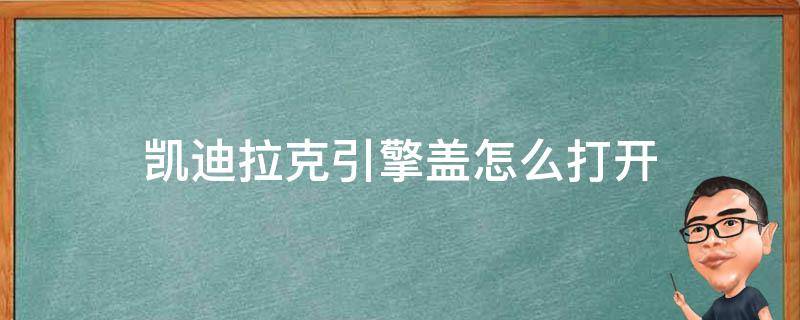 凯迪拉克引擎盖怎么打开